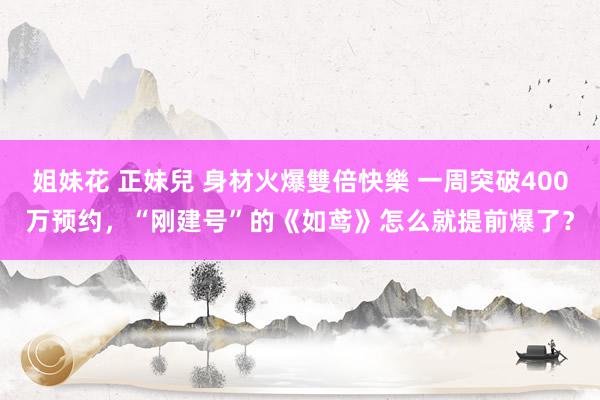 姐妹花 正妹兒 身材火爆雙倍快樂 一周突破400万预约，“刚建号”的《如鸢》怎么就提前爆了？